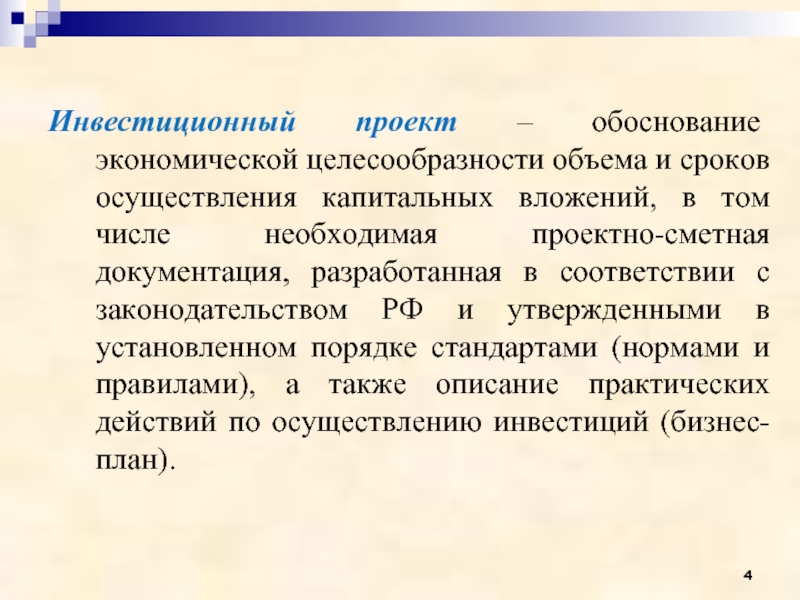 Инвестиционный проект – обоснование экономической целесообразности объема и сроков осуществления капитальных вложений, в том числе необходимая проектно-сметная документация, разработанная в соответствии с законодательством РФ и утвержденными в установленном порядке стандартами (нормами и правилами), а также описание практических действий по осуществлению инвестиций (бизнес-план).

4